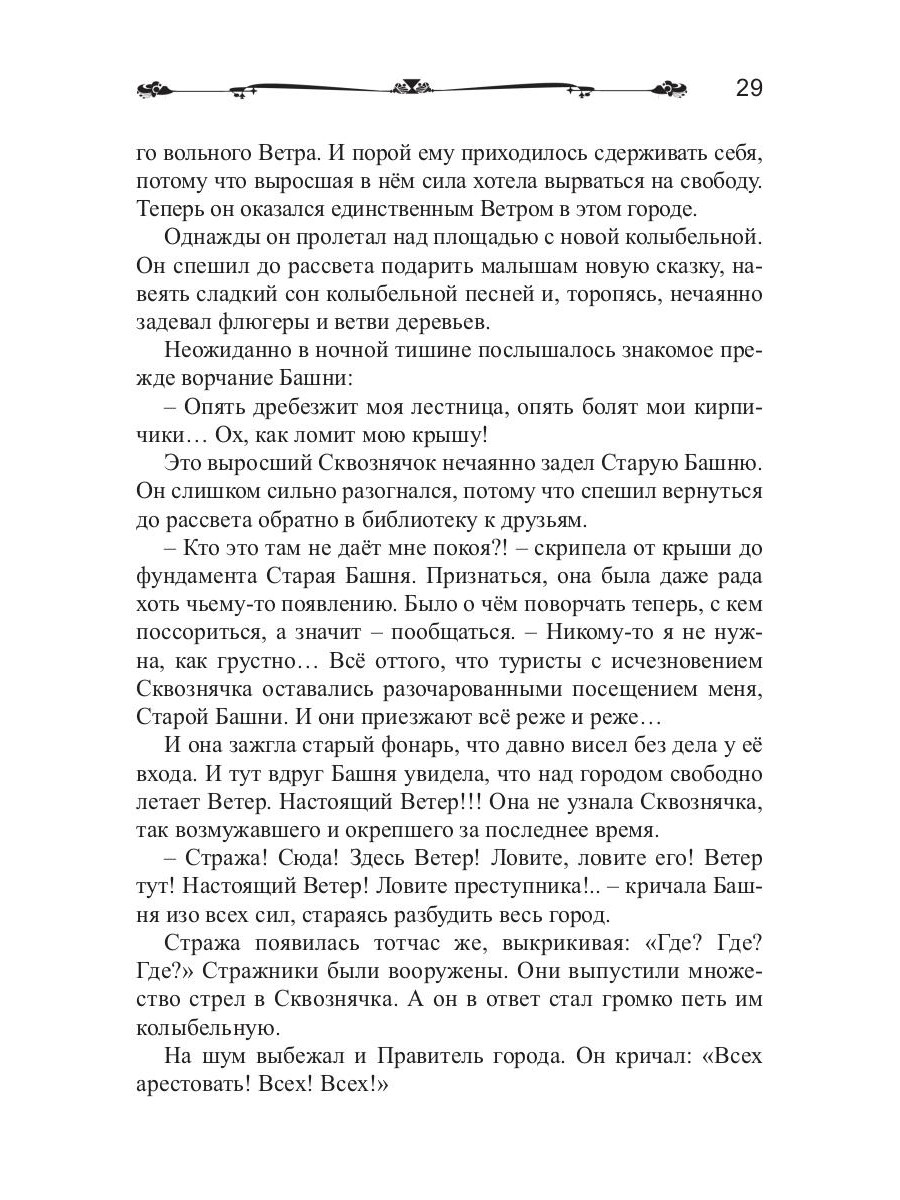 29

го вольного Ветра. И порой ему приходилось сдерживать себя, потому что выросшая в нём сила хотела вырваться на свободу. Теперь он оказался единственным Ветром в этом городе.

Однажды он пролетал над площадью с новой колыбельной. Он спешил до рассвета подарить малышам новую сказку, навеять сладкий сон колыбельной песней и, торопясь, нечаянно задевал флюгеры и ветви деревьев.

Неожиданно в ночной тишине послышалось знакомое прежде ворчание Башни:

– Опять дребезжит моя лестница, опять болят мои кирпичики… Ох, как ломит мою крышу!

Это выросший Сквознячок нечаянно задел Старую Башню. Он слишком сильно разогнался, потому что спешил вернуться до рассвета обратно в библиотеку к друзьям.

– Кто это там не даёт мне покоя?! – скрипела от крыши до фундамента Старая Башня. Признаться, она была даже рада хоть чьему-то появлению. Было о чём поворчать теперь, с кем поссориться, а значит – пообщаться. – Никому-то я не нужна, как грустно… Всё оттого, что туристы с исчезновением Сквознячка оставались разочарованными посещением меня, Старой Башни. И они приезжают всё реже и реже…

И она зажгла старый фонарь, что давно висел без дела у её входа. И тут вдруг Башня увидела, что над городом свободно летает Ветер. Настоящий Ветер!!! Она не узнала Сквознячка, так возмужавшего и окрепшего за последнее время.

– Стража! Сюда! Здесь Ветер! Ловите, ловите его! Ветер тут! Настоящий Ветер! Ловите преступника!.. – кричала Башня изо всех сил, стараясь разбудить весь город.

Стража появилась тотчас же, выкрикивая: «Где? Где? Где?» Стражники были вооружены. Они выпустили множество стрел в Сквознячка. А он в ответ стал громко петь им колыбельную.

На шум выбежал и Правитель города. Он кричал: «Всех арестовать! Всех! Всех!»